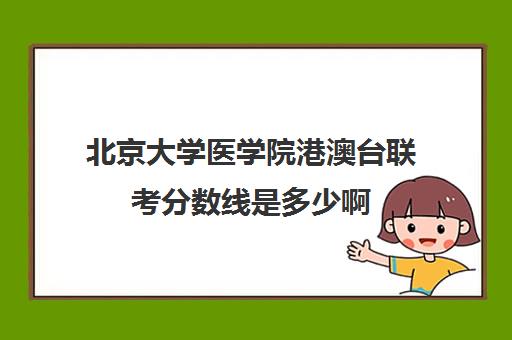 北京大学医学院港澳台联考分数线是多少啊